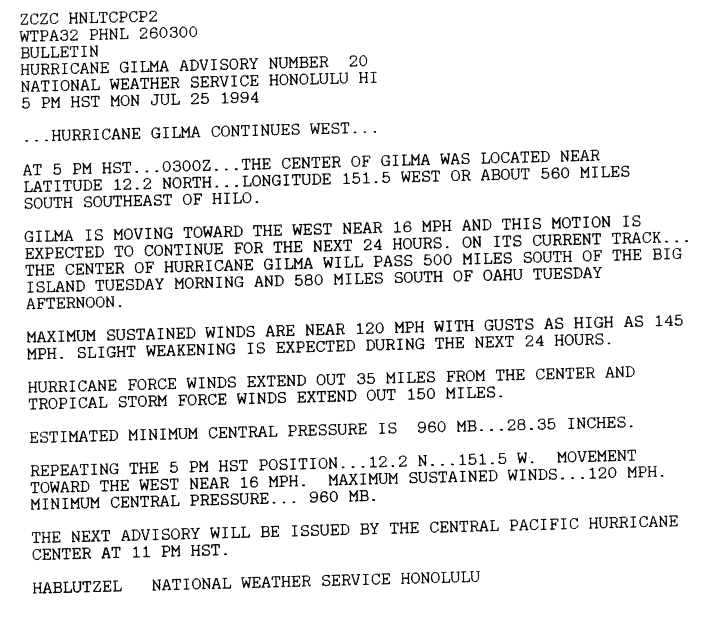 ZCZC HNLTCPCP2
WTPA32 PHNL 260300
BULLETIN
HURRICANE GILMA ADVISORY NUMBER 20
NATIONAL WEATHER SERVICE HONOLULU HI
5 PM HST MON JUL 25 1994

...HURRICANE GILMA CONTINUES WEST...

AT 5 PM HST...0300Z...THE CENTER OF GILMA WAS LOCATED NEAR LATITUDE 12.2 NORTH...LONGITUDE 151.5 WEST OR ABOUT 560 MILES SOUTH SOUTHEAST OF HILO.

GILMA IS MOVING TOWARD THE WEST NEAR 16 MPH AND THIS MOTION IS EXPECTED TO CONTINUE FOR THE NEXT 24 HOURS. ON ITS CURRENT TRACK... THE CENTER OF HURRICANE GILMA WILL PASS 500 MILES SOUTH OF THE BIG ISLAND TUESDAY MORNING AND 580 MILES SOUTH OF OAHU TUESDAY AFTERNOON.

MAXIMUM SUSTAINED WINDS ARE NEAR 120 MPH WITH GUSTS AS HIGH AS 145 MPH. SLIGHT WEAKENING IS EXPECTED DURING THE NEXT 24 HOURS.

HURRICANE FORCE WINDS EXTEND OUT 35 MILES FROM THE CENTER AND TROPICAL STORM FORCE WINDS EXTEND OUT 150 MILES.

ESTIMATED MINIMUM CENTRAL PRESSURE IS 960 MB...28.35 INCHES.

REPEATING THE 5 PM HST POSITION...12.2 N...151.5 W. MOVEMENT TOWARD THE WEST NEAR 16 MPH. MAXIMUM SUSTAINED WINDS...120 MPH. MINIMUM CENTRAL PRESSURE... 960 MB.

THE NEXT ADVISORY WILL BE ISSUED BY THE CENTRAL PACIFIC HURRICANE CENTER AT 11 PM HST.

HABLUTZEL NATIONAL WEATHER SERVICE HONOLULU